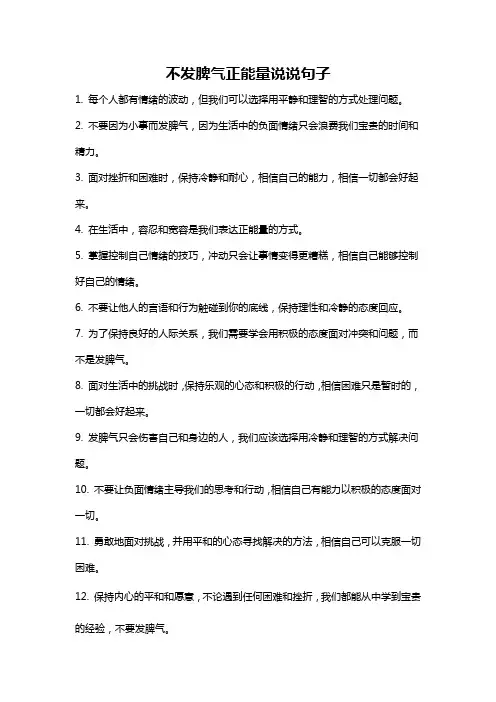 不发脾气正能量说说句子

1. 每个人都有情绪的波动，但我们可以选择用平静和理智的方式处理问题。

2. 不要因为小事而发脾气，因为生活中的负面情绪只会浪费我们宝贵的时间和精力。

3. 面对挫折和困难时，保持冷静和耐心，相信自己的能力，相信一切都会好起来。

4. 在生活中，容忍和宽容是我们表达正能量的方式。

5. 掌握控制自己情绪的技巧，冲动只会让事情变得更糟糕，相信自己能够控制好自己的情绪。

6. 不要让他人的言语和行为触碰到你的底线，保持理性和冷静的态度回应。

7. 为了保持良好的人际关系，我们需要学会用积极的态度面对冲突和问题，而不是发脾气。

8. 面对生活中的挑战时，保持乐观的心态和积极的行动，相信困难只是暂时的，一切都会好起来。

9. 发脾气只会伤害自己和身边的人，我们应该选择用冷静和理智的方式解决问题。

10. 不要让负面情绪主导我们的思考和行动，相信自己有能力以积极的态度面对一切。

11. 勇敢地面对挑战，并用平和的心态寻找解决的方法，相信自己可以克服一切困难。

12. 保持内心的平和和愿意，不论遇到任何困难和挫折，我们都能从中学到宝贵的经验，不要发脾气。